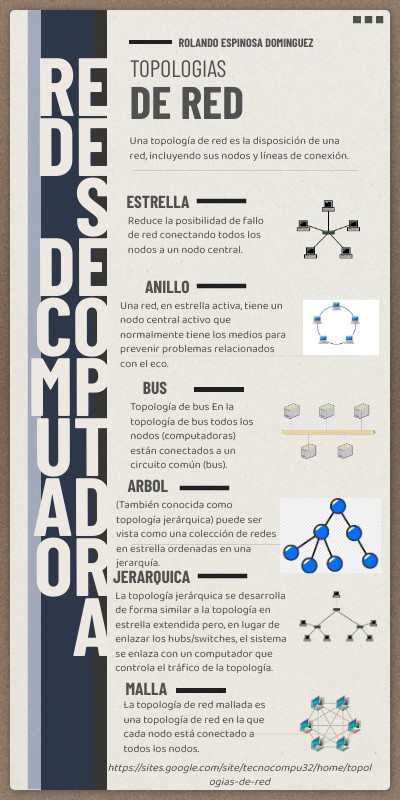 REDES DE COMPUTADORA

ROLANDO ESPINOSA DOMINGUEZ

TOPOLOGIAS
DE RED

Una topología de red es la disposición de una red, incluyendo sus nodos y líneas de conexión.

ESTRELLA

Reduce la posibilidad de fallo de red conectando todos los nodos a un nodo central.

ANILLO

Una red, en estrella activa, tiene un nodo central activo que normalmente tiene los medios para prevenir problemas relacionados con el eco.

BUS

Topología de bus En la topología de bus todos los nodos (computadoras) están conectados a un circuito común (bus).

ARBOL

(También conocida como topología jerárquica) puede ser vista como una colección de redes en estrella ordenadas en una jerarquía.

JERARQUICA

La topología jerárquica se desarrolla de forma similar a la topología en estrella extendida pero, en lugar de enlazar los hubs/switches, el sistema se enlaza con un computador que controla el tráfico de la topología.

MALLA

La topología de red mallada es una topología de red en la que cada nodo está conectado a todos los nodos.

https://sites.google.com/site/tecnocompu32/home/topologias-de-red